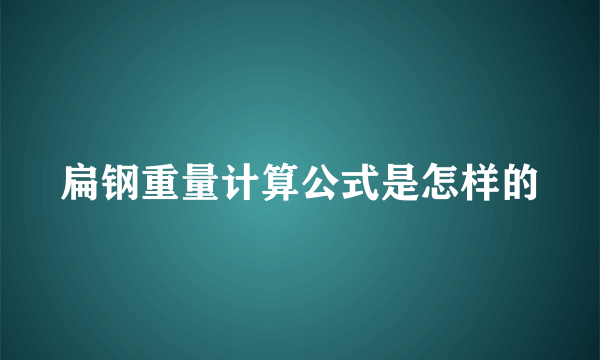 扁钢重量计算公式是怎样的